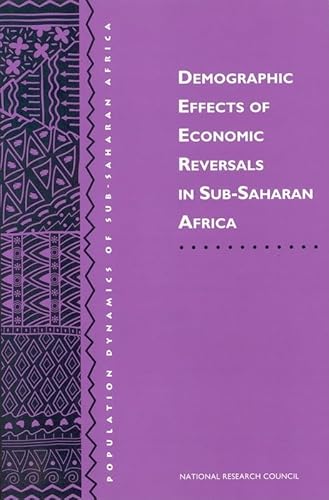 POPULATION DYNAMICS OF SUB-SAHARAN AFRICA

DEMOGRAPHIC EFFECTS OF ECONOMIC REVERSALS IN SUB-SAHARAN AFRICA

NATIONAL RESEARCH COUNCIL